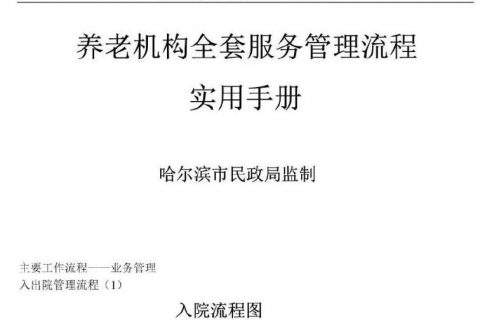 养老机构全套服务管理流程

实用手册

哈尔滨市民政局监制

主要工作流程——业务管理

入出院管理流程（1）

入院流程图